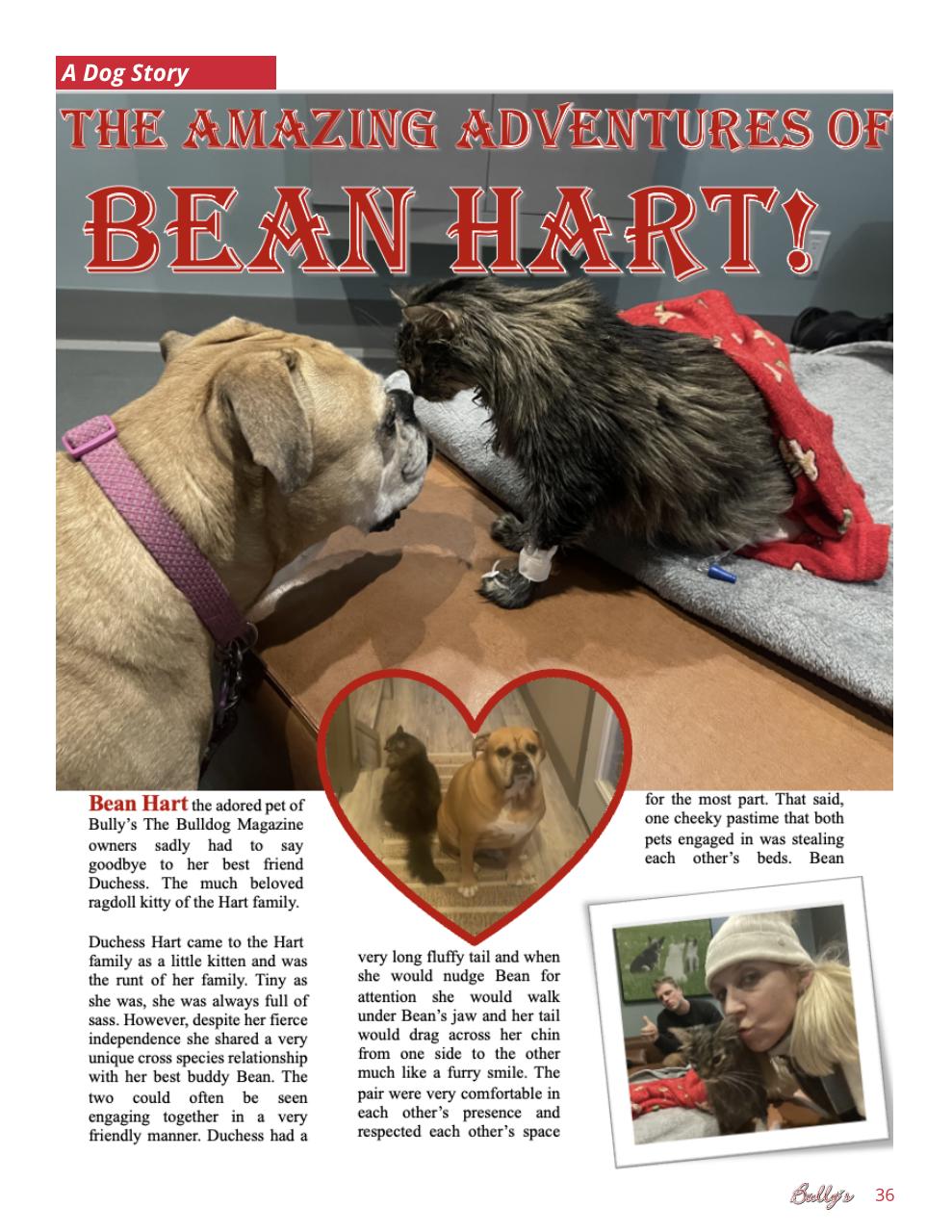 A Dog Story

THE AMAZING ADVENTURES OF

BEAN HART!

Bean Hart the adored pet of Bully's The Bulldog Magazine owners sadly had to say goodbye to her best friend Duchess. The much beloved ragdoll kitty of the Hart family.

Duchess Hart came to the Hart family as a little kitten and was the runt of her family. Tiny as she was, she was always full of sass. However, despite her fierce independence she shared a very unique cross species relationship with her best buddy Bean. The two could often be seen engaging together in a very friendly manner. Duchess had a

very long fluffy tail and when she would nudge Bean for attention she would walk under Bean's jaw and her tail would drag across her chin from one side to the other much like a furry smile. The pair were very comfortable in each other's presence and respected each other's space

for the most part. That said, one cheeky pastime that both pets engaged in was stealing each other's beds. Bean

Bully's 36